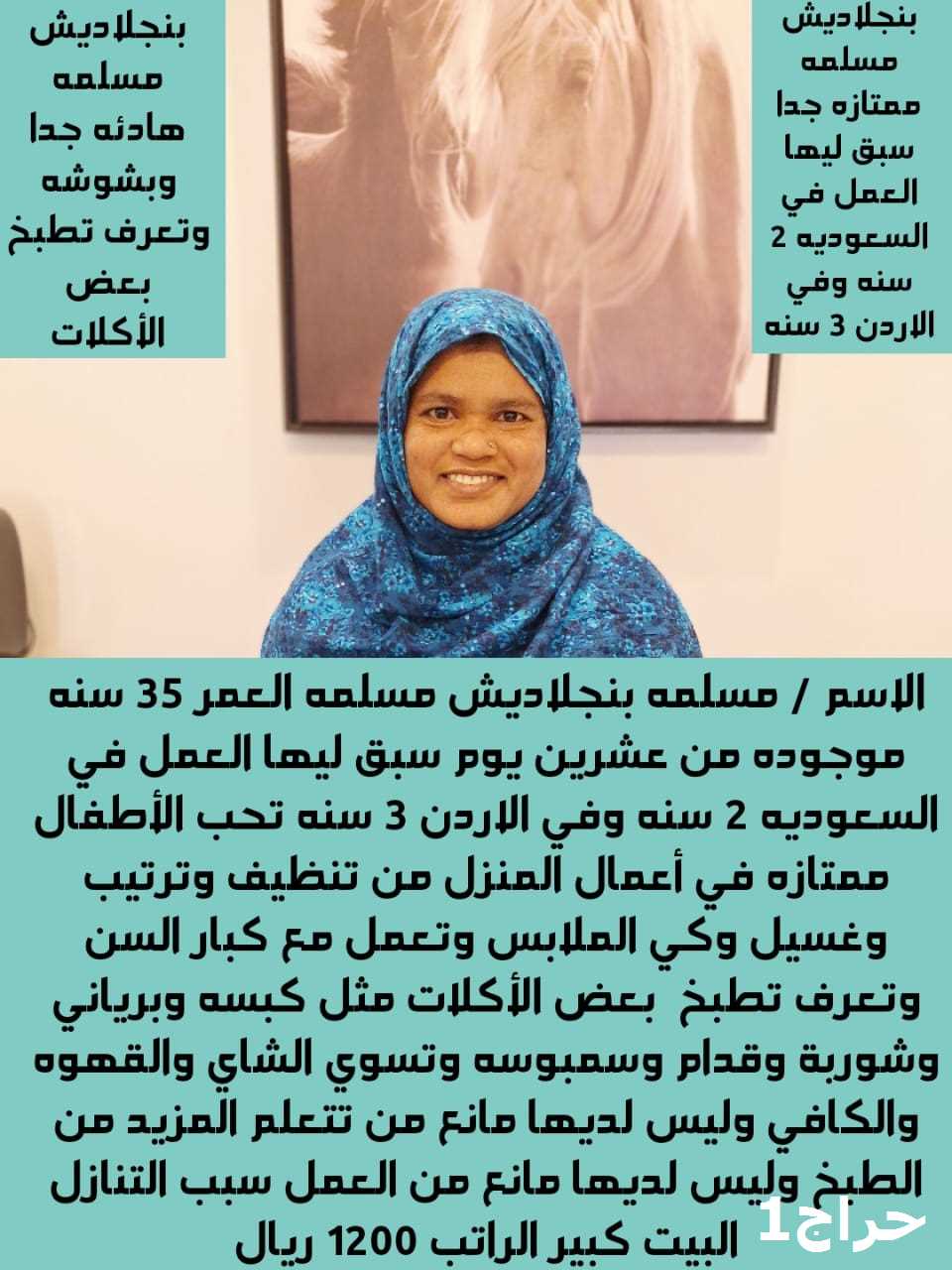 بنجلاديش
مسلمه
ممتازه جدا
سبق ليها
العمل في
السعوديه 2
سنه وفي
الاردن 3 سنه

بنجلاديش
مسلمه
هادئه جدا
وبشوشه
وتعرف تطبخ
بعض
الأكلات

الاسم / مسلمه بنجلاديش مسلمه العمر 35 سنه موجوده من عشرين يوم سبق ليها العمل في السعوديه 2 سنه وفي الاردن 3 سنه تحب الأطفال ممتازه في أعمال المنزل من تنظيف وترتيب وغسيل وكي الملابس وتعمل مع كبار السن وتعرف تطبخ بعض الأكلات مثل كبسه وبرياني وشوربة وقدام وسمبوسه وتسوي الشاي والقهوه والكافي وليس لديها مانع من تتعلم المزيد من الطبخ وليس لديها مانع من العمل سبب التنازل البيت كبير الراتب 1200 ريال

حراج1